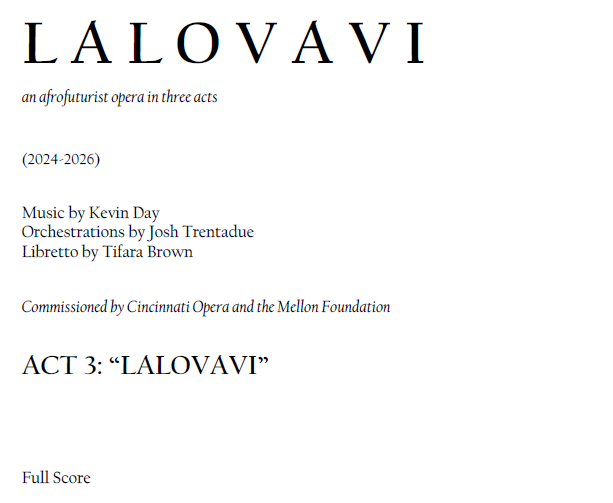 LALOVAVI

an afrofuturist opera in three acts

(2024-2026)

Music by Kevin Day
Orchestrations by Josh Trentadue
Libretto by Tifara Brown

Commissioned by Cincinnati Opera and the Mellon Foundation

ACT 3: "LALOVAVI"

Full Score